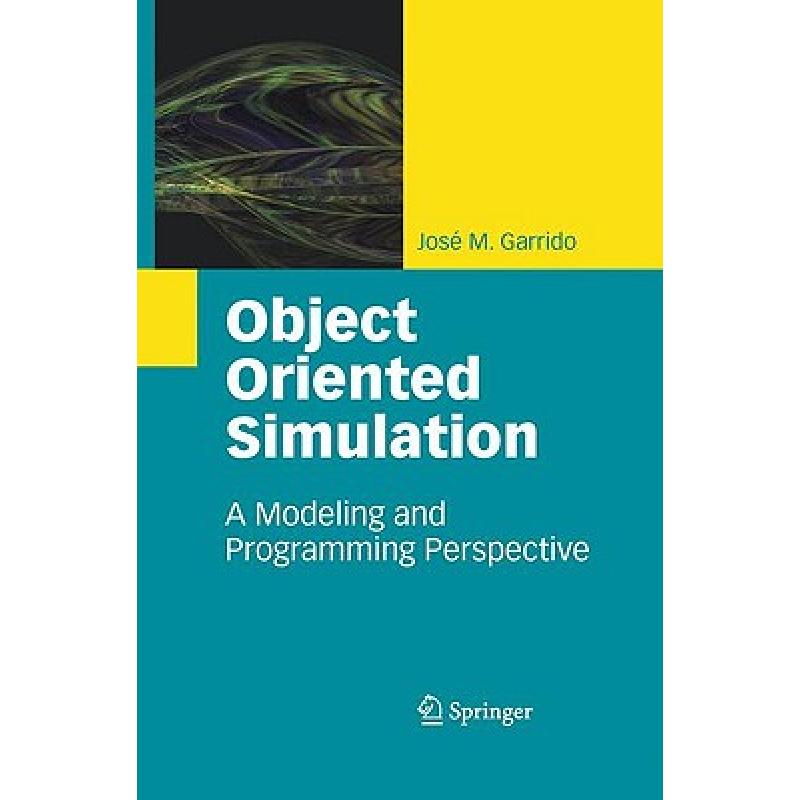 José M. Garrido

Object Oriented Simulation

A Modeling and Programming Perspective

Springer